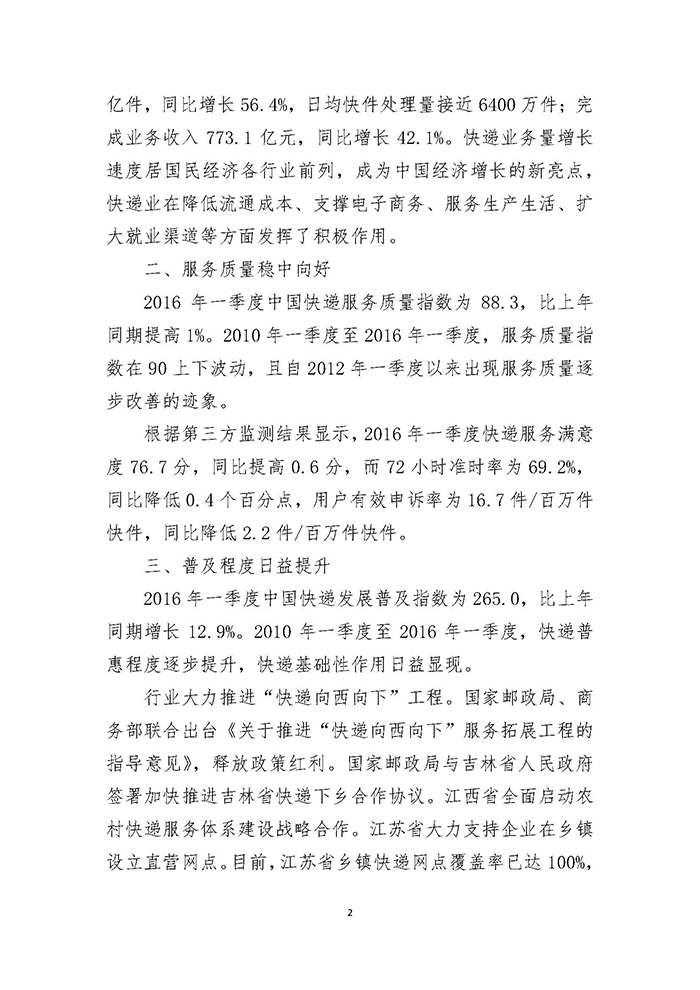 亿件，同比增长56.4%，日均快件处理量接近6400万件；完成业务收入773.1亿元，同比增长42.1%。快递业务量增长速度居国民经济各行业前列，成为中国经济增长的新亮点，快递业在降低流通成本、支撑电子商务、服务生产生活、扩大就业渠道等方面发挥了积极作用。

二、服务质量稳中向好

2016年一季度中国快递服务质量指数为88.3，比上年同期提高1%。2010年一季度至2016年一季度，服务质量指数在90上下波动，且自2012年一季度以来出现服务质量逐步改善的迹象。

根据第三方监测结果显示，2016年一季度快递服务满意度76.7分，同比提高0.6分，而72小时准时率为69.2%，同比降低0.4个百分点，用户有效申诉率为16.7件/百万件快件，同比降低2.2件/百万件快件。

三、普及程度日益提升

2016年一季度中国快递发展普及指数为265.0，比上年同期增长12.9%。2010年一季度至2016年一季度，快递普惠程度逐步提升，快递基础性作用日益显现。

行业大力推进“快递向西向下”工程。国家邮政局、商务部联合出台《关于推进“快递向西向下”服务拓展工程的指导意见》，释放政策红利。国家邮政局与吉林省人民政府签署加快推进吉林省快递下乡合作协议。江西省全面启动农村快递服务体系建设战略合作。江苏省大力支持企业在乡镇设立直营网点。目前，江苏省乡镇快递网点覆盖率已达100%，

2